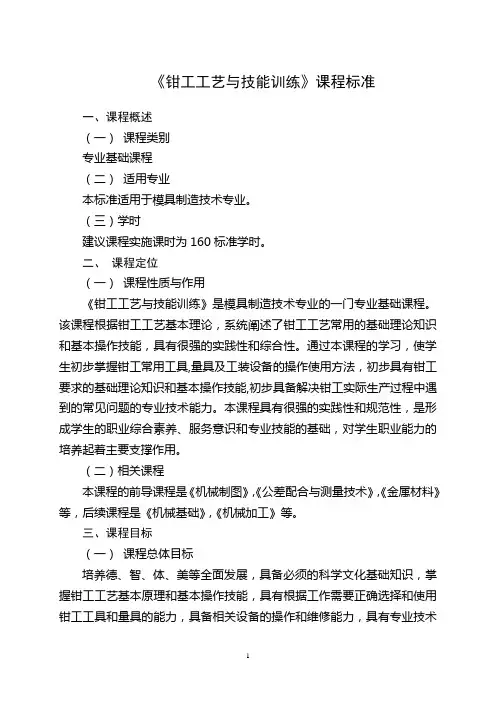 《钳工工艺与技能训练》课程标准

一、课程概述

（一） 课程类别

专业基础课程

（二） 适用专业

本标准适用于模具制造技术专业。

（三）学时

建议课程实施课时为 160 标准学时。

二、 课程定位

（一） 课程性质与作用

《钳工工艺与技能训练》是模具制造技术专业的一门专业基础课程。该课程根据钳工工艺基本理论，系统阐述了钳工工艺常用的基础理论知识和基本操作技能，具有很强的实践性和综合性。通过本课程的学习，使学生初步掌握钳工常用工具,量具及工装设备的操作使用方法，初步具有钳工要求的基础理论知识和基本操作技能,初步具备解决钳工实际生产过程中遇到的常见问题的专业技术能力。本课程具有很强的实践性和规范性，是形成学生的职业综合素养、服务意识和专业技能的基础，对学生职业能力的培养起着主要支撑作用。

（二）相关课程

本课程的前导课程是《机械制图》,《公差配合与测量技术》,《金属材料》等，后续课程是《机械基础》,《机械加工》等。

三、课程目标

（一） 课程总体目标

培养德、智、体、美等全面发展，具备必须的科学文化基础知识，掌握钳工工艺基本原理和基本操作技能，具有根据工作需要正确选择和使用钳工工具和量具的能力，具备相关设备的操作和维修能力，具有专业技术

1